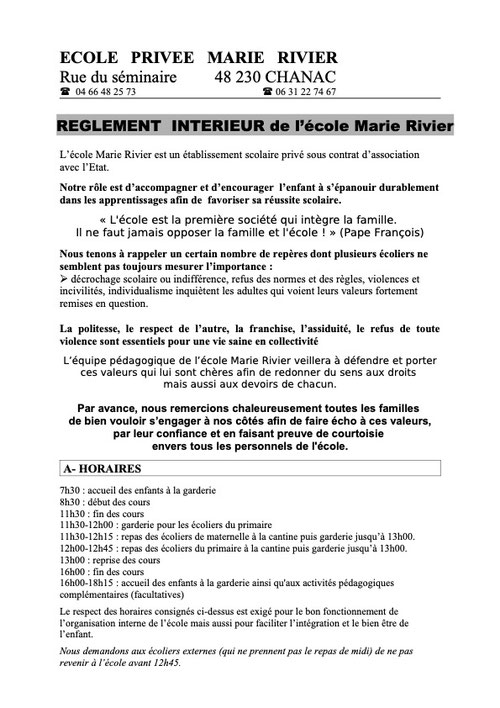 ECOLE PRIVEE MARIE RIVIER
Rue du séminaire 48 230 CHANAC
☎ 04 66 48 25 73 ☎ 06 31 22 74 67

REGLEMENT INTERIEUR de l'école Marie Rivier

L'école Marie Rivier est un établissement scolaire privé sous contrat d'association avec l'Etat.

Notre rôle est d'accompagner et d'encourager l'enfant à s'épanouir durablement dans les apprentissages afin de favoriser sa réussite scolaire.

« L'école est la première société qui intègre la famille. Il ne faut jamais opposer la famille et l'école ! » (Pape François)

Nous tenons à rappeler un certain nombre de repères dont plusieurs écoliers ne semblent pas toujours mesurer l'importance :
➢ décrochage scolaire ou indifférence, refus des normes et des règles, violences et incivilités, individualisme inquiètent les adultes qui voient leurs valeurs fortement remises en question.

La politesse, le respect de l'autre, la franchise, l'assiduité, le refus de toute violence sont essentiels pour une vie saine en collectivité

L'équipe pédagogique de l'école Marie Rivier veillera à défendre et porter ces valeurs qui lui sont chères afin de redonner du sens aux droits mais aussi aux devoirs de chacun.

Par avance, nous remercions chaleureusement toutes les familles de bien vouloir s'engager à nos côtés afin de faire écho à ces valeurs, par leur confiance et en faisant preuve de courtoisie envers tous les personnels de l'école.

A- HORAIRES

7h30 : accueil des enfants à la garderie
8h30 : début des cours
11h30 : fin des cours
11h30-12h00 : garderie pour les écoliers du primaire
11h30-12h15 : repas des écoliers de maternelle à la cantine puis garderie jusqu'à 13h00.
12h00-12h45 : repas des écoliers du primaire à la cantine puis garderie jusqu'à 13h00.
13h00 : reprise des cours
16h00 : fin des cours
16h00-18h15 : accueil des enfants à la garderie ainsi qu'aux activités pédagogiques complémentaires (facultatives)

Le respect des horaires consignés ci-dessus est exigé pour le bon fonctionnement de l'organisation interne de l'école mais aussi pour faciliter l'intégration et le bien être de l'enfant.

Nous demandons aux écoliers externes (qui ne prennent pas le repas de midi) de ne pas revenir à l'école avant 12h45.